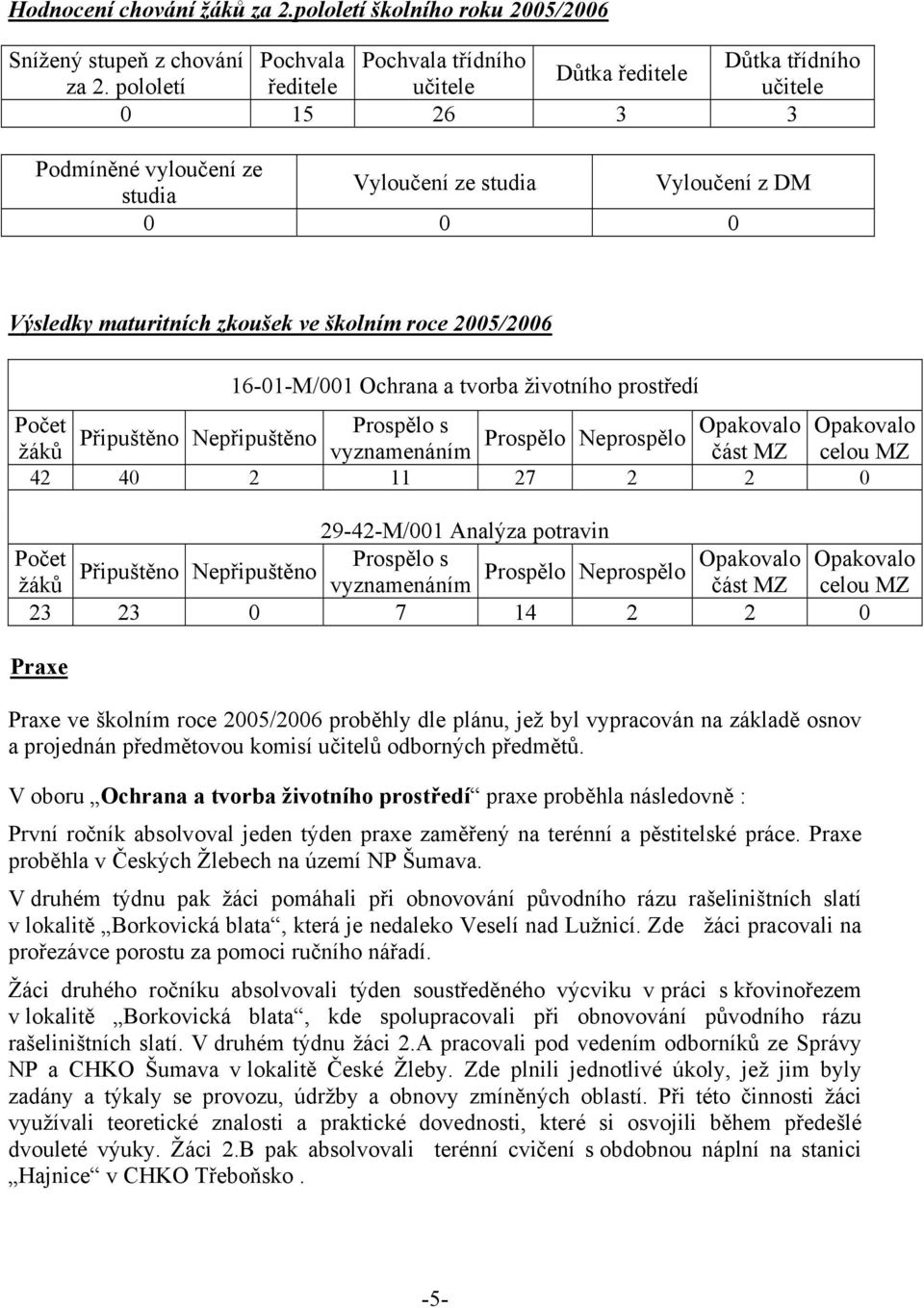 Hodnocení chování žáků za 2.pololetí školního roku 2005/2006

| Snížený stupeň z chování za 2. pololetí | Pochvala ředitele | Pochvala třídního učitele | Důtka ředitele | Důtka třídního učitele |
|---|---|---|---|---|
| 0 | 15 | 26 | 3 | 3 |

| Podmíněné vyloučení ze studia | Vyloučení ze studia | Vyloučení z DM |
|---|---|---|
| 0 | 0 | 0 |

Výsledky maturitních zkoušek ve školním roce 2005/2006

16-01-M/001 Ochrana a tvorba životního prostředí

| Počet žáků | Připuštěno | Nepřipuštěno | Prospělo s vyznamenáním | Prospělo | Neprospělo | Opakovalo část MZ | Opakovalo celou MZ |
|---|---|---|---|---|---|---|---|
| 42 | 40 | 2 | 11 | 27 | 2 | 2 | 0 |

29-42-M/001 Analýza potravin

| Počet žáků | Připuštěno | Nepřipuštěno | Prospělo s vyznamenáním | Prospělo | Neprospělo | Opakovalo část MZ | Opakovalo celou MZ |
|---|---|---|---|---|---|---|---|
| 23 | 23 | 0 | 7 | 14 | 2 | 2 | 0 |

Praxe

Praxe ve školním roce 2005/2006 proběhly dle plánu, jež byl vypracován na základě osnov a projednán předmětovou komisí učitelů odborných předmětů.

V oboru „Ochrana a tvorba životního prostředí“ praxe proběhla následovně :

První ročník absolvoval jeden týden praxe zaměřený na terénní a pěstitelské práce. Praxe proběhla v Českých Žlebech na území NP Šumava.

V druhém týdnu pak žáci pomáhali při obnovování původního rázu rašeliništních slatí v lokalitě „Borkovická blata“, která je nedaleko Veselí nad Lužnicí. Zde žáci pracovali na prořezávce porostu za pomoci ručního nářadí.

Žáci druhého ročníku absolvovali týden soustředěného výcviku v práci s křovinořezem v lokalitě „Borkovická blata“, kde spolupracovali při obnovování původního rázu rašeliništních slatí. V druhém týdnu žáci 2.A pracovali pod vedením odborníků ze Správy NP a CHKO Šumava v lokalitě České Žleby. Zde plnili jednotlivé úkoly, jež jim byly zadány a týkaly se provozu, údržby a obnovy zmíněných oblastí. Při této činnosti žáci využívali teoretické znalosti a praktické dovednosti, které si osvojili během předešlé dvouleté výuky. Žáci 2.B pak absolvovali terénní cvičení s obdobnou náplní na stanici „Hajnice“ v CHKO Třeboňsko .

-5-